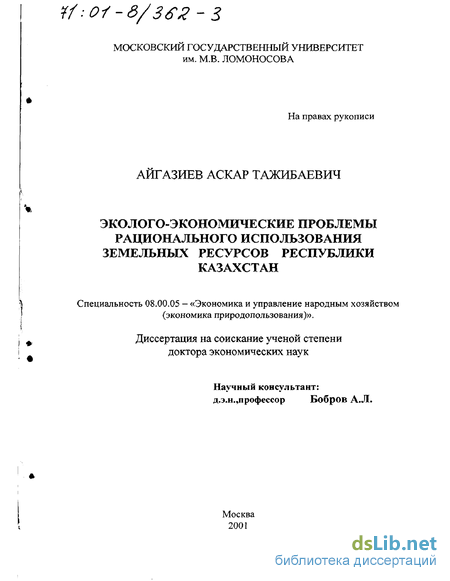 71:01-8/362-3

МОСКОВСКИЙ ГОСУДАРСТВЕННЫЙ УНИВЕРСИТЕТ им. М.В. ЛОМОНОСОВА

На правах рукописи

АЙГАЗИЕВ АСКАР ТАЖИБАЕВИЧ

ЭКОЛОГО-ЭКОНОМИЧЕСКИЕ ПРОБЛЕМЫ РАЦИОНАЛЬНОГО ИСПОЛЬЗОВАНИЯ ЗЕМЕЛЬНЫХ РЕСУРСОВ РЕСПУБЛИКИ КАЗАХСТАН

Специальность 08.00.05 – «Экономика и управление народным хозяйством (экономика природопользования)».

Диссертация на соискание ученой степени доктора экономических наук

Научный консультант:
д.э.н.,профессор Бобров А.Л.

Москва
2001

dsLib.net
библиотека диссертаций